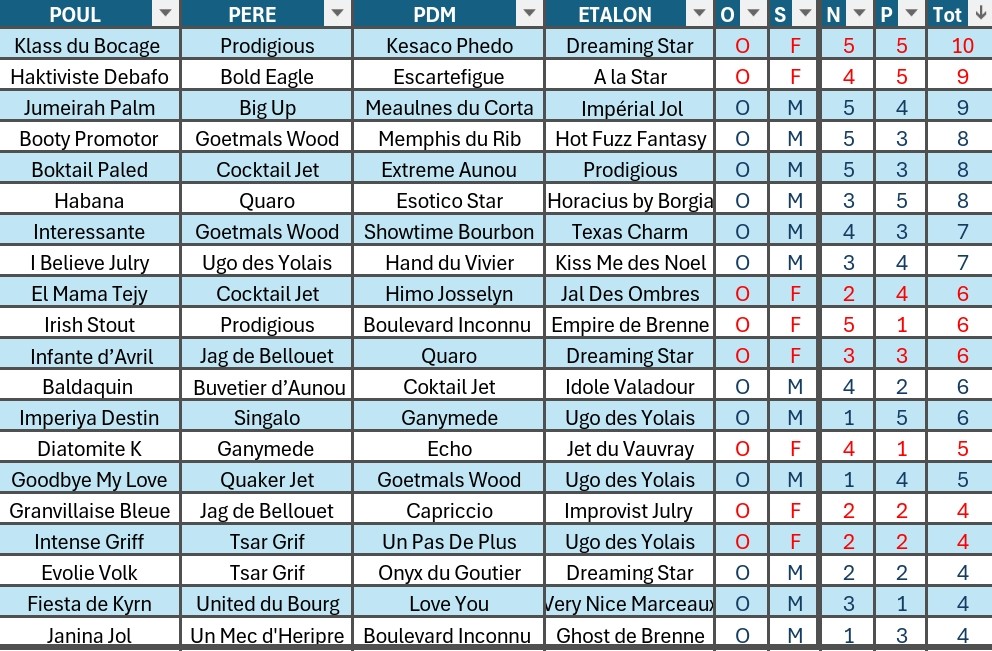 | POUL | PERE | PDM | ETALON | O | S | N | P | Tot |
|---|---|---|---|---|---|---|---|---|
| Klass du Bocage | Prodigious | Kesaco Phedo | Dreaming Star | O | F | 5 | 5 | 10 |
| Haktiviste Debafo | Bold Eagle | Escartefigue | A la Star | O | F | 4 | 5 | 9 |
| Jumeirah Palm | Big Up | Meaulnes du Corta | Impérial Jol | O | M | 5 | 4 | 9 |
| Booty Promotor | Goetmals Wood | Memphis du Rib | Hot Fuzz Fantasy | O | M | 5 | 3 | 8 |
| Boktail Paled | Cocktail Jet | Extreme Aunou | Prodigious | O | M | 5 | 3 | 8 |
| Habana | Quaro | Esotico Star | Horacius by Borgia | O | M | 3 | 5 | 8 |
| Interessante | Goetmals Wood | Showtime Bourbon | Texas Charm | O | M | 4 | 3 | 7 |
| I Believe Julry | Ugo des Yolais | Hand du Vivier | Kiss Me des Noel | O | M | 3 | 4 | 7 |
| El Mama Tejy | Cocktail Jet | Himo Josselyn | Jal Des Ombres | O | F | 2 | 4 | 6 |
| Irish Stout | Prodigious | Boulevard Inconnu | Empire de Brenne | O | F | 5 | 1 | 6 |
| Infante d'Avril | Jag de Bellouet | Quaro | Dreaming Star | O | F | 3 | 3 | 6 |
| Baldaquin | Buvetier d'Aunou | Coktail Jet | Idole Valadour | O | M | 4 | 2 | 6 |
| Imperiya Destin | Singalo | Ganymede | Ugo des Yolais | O | M | 1 | 5 | 6 |
| Diatomite K | Ganymede | Echo | Jet du Vauvray | O | F | 4 | 1 | 5 |
| Goodbye My Love | Quaker Jet | Goetmals Wood | Ugo des Yolais | O | M | 1 | 4 | 5 |
| Granvillaise Bleue | Jag de Bellouet | Capriccio | Improvist Julry | O | F | 2 | 2 | 4 |
| Intense Griff | Tsar Grif | Un Pas De Plus | Ugo des Yolais | O | F | 2 | 2 | 4 |
| Evolie Volk | Tsar Grif | Onyx du Goutier | Dreaming Star | O | M | 2 | 2 | 4 |
| Fiesta de Kyrn | United du Bourg | Love You | Very Nice Marceaux | O | M | 3 | 1 | 4 |
| Janina Jol | Un Mec d'Heripre | Boulevard Inconnu | Ghost de Brenne | O | M | 1 | 3 | 4 |